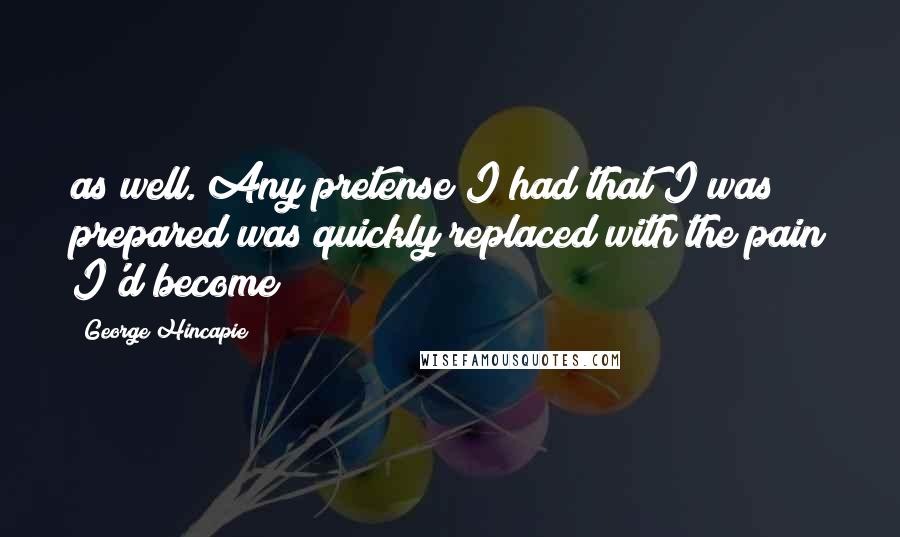 as well. Any pretense I had that I was prepared was quickly replaced with the pain I'd become

George Hincapie

WISEFAMOUSQUOTES.COM